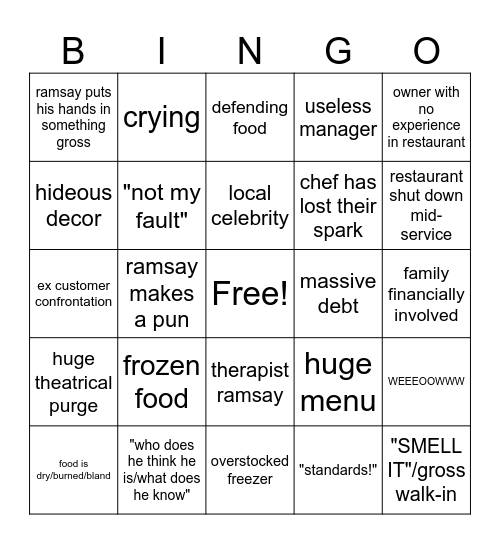 | B | I | N | G | O |
|---|---|---|---|---|
| ramsay puts his hands in something gross | crying | defending food | useless manager | owner with no experience in restaurant |
| hideous decor | "not my fault" | local celebrity | chef has lost their spark | restaurant shut down mid-service |
| ex customer confrontation | ramsay makes a pun | Free! | massive debt | family financially involved |
| huge theatrical purge | frozen food | therapist ramsay | huge menu | WEEEOOWWW |
| food is dry/burned/bland | "who does he think he is/what does he know" | overstocked freezer | "standards!" | "SMELL IT"/gross walk-in |